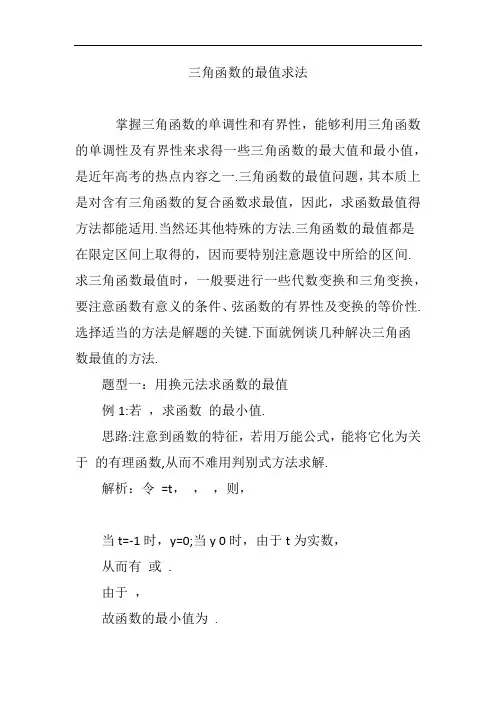 三角函数的最值求法

掌握三角函数的单调性和有界性，能够利用三角函数的单调性及有界性来求得一些三角函数的最大值和最小值，是近年高考的热点内容之一.三角函数的最值问题，其本质上是对含有三角函数的复合函数求最值，因此，求函数最值得方法都能适用.当然还其他特殊的方法.三角函数的最值都是在限定区间上取得的，因而要特别注意题设中所给的区间.求三角函数最值时，一般要进行一些代数变换和三角变换，要注意函数有意义的条件、弦函数的有界性及变换的等价性.选择适当的方法是解题的关键.下面就例谈几种解决三角函数最值的方法.

题型一：用换元法求函数的最值

例 1:若 ，求函数 的最小值.

思路:注意到函数的特征，若用万能公式，能将它化为关于 的有理函数,从而不难用判别式方法求解.

解析：令 =t， ， ，则，

当 t=-1 时，y=0;当 y 0 时，由于 t 为实数，

从而有 或 .

由于 ，

故函数的最小值为 .